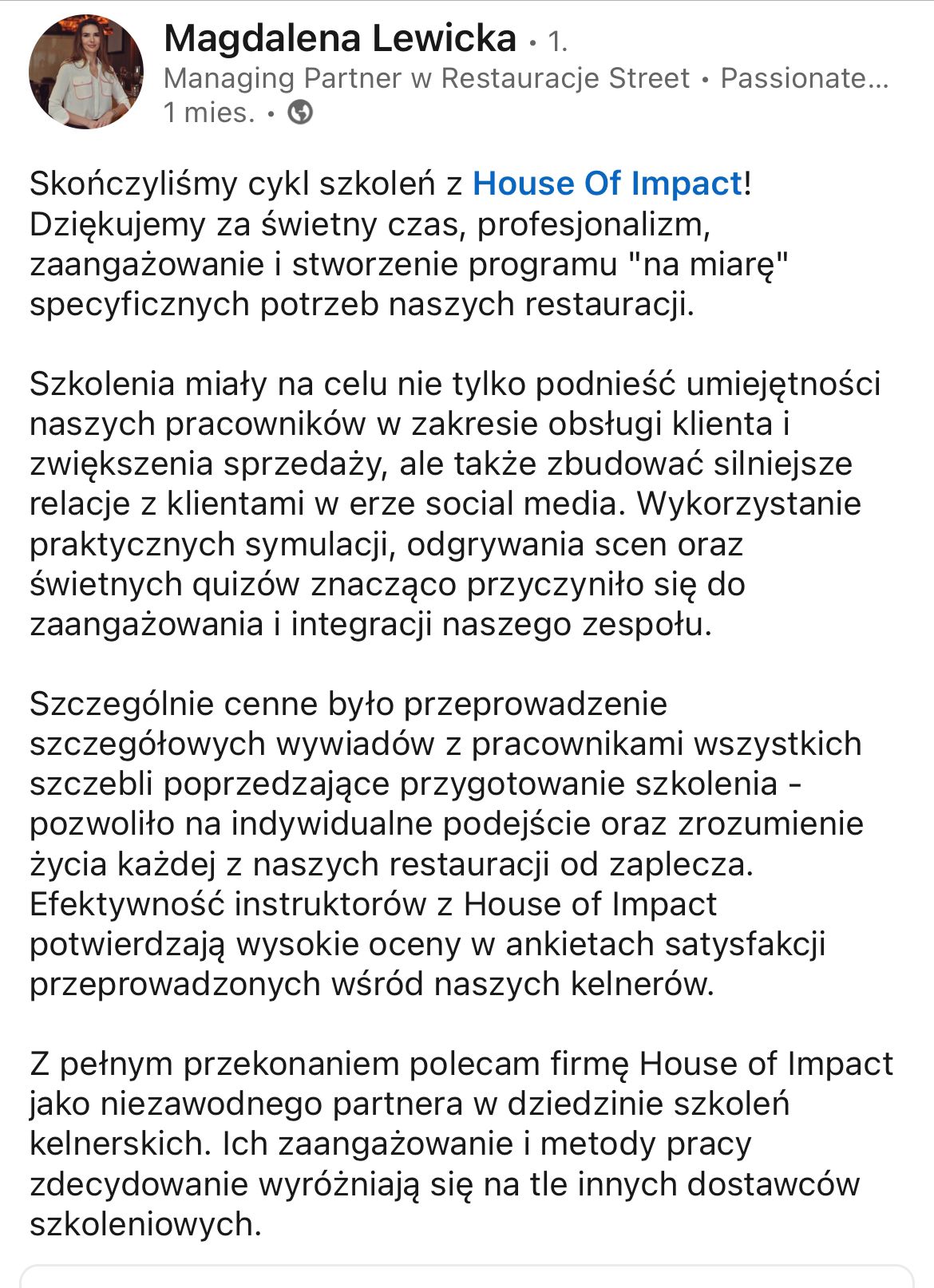 Magdalena Lewicka • 1.
Managing Partner w Restauracje Street • Passionate…
1 mies. •

Skończyliśmy cykl szkoleń z House Of Impact! Dziękujemy za świetny czas, profesjonalizm, zaangażowanie i stworzenie programu "na miarę" specyficznych potrzeb naszych restauracji.

Szkolenia miały na celu nie tylko podnieść umiejętności naszych pracowników w zakresie obsługi klienta i zwiększenia sprzedaży, ale także zbudować silniejsze relacje z klientami w erze social media. Wykorzystanie praktycznych symulacji, odgrywania scen oraz świetnych quizów znacząco przyczyniło się do zaangażowania i integracji naszego zespołu.

Szczególnie cenne było przeprowadzenie szczegółowych wywiadów z pracownikami wszystkich szczebli poprzedzające przygotowanie szkolenia - pozwoliło na indywidualne podejście oraz zrozumienie życia każdej z naszych restauracji od zaplecza. Efektywność instruktorów z House of Impact potwierdzają wysokie oceny w ankietach satysfakcji przeprowadzonych wśród naszych kelnerów.

Z pełnym przekonaniem polecam firmę House of Impact jako niezawodnego partnera w dziedzinie szkoleń kelnerskich. Ich zaangażowanie i metody pracy zdecydowanie wyróżniają się na tle innych dostawców szkoleniowych.